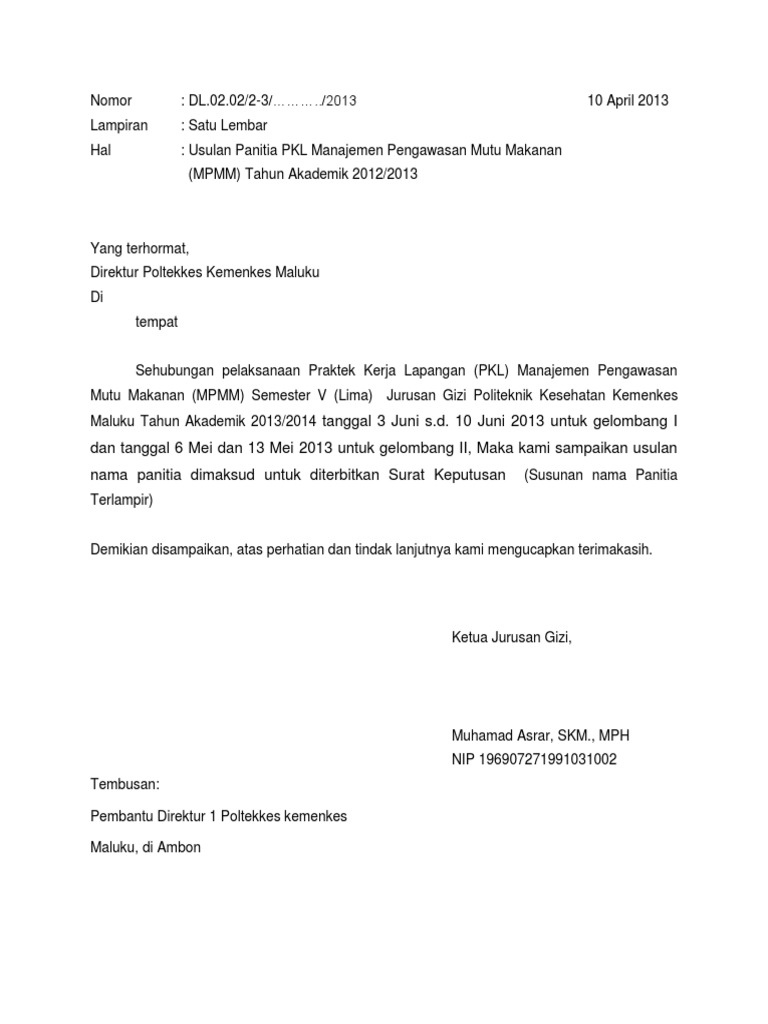 Nomor : DL.02.02/2-3/………./2013 10 April 2013
Lampiran : Satu Lembar
Hal : Usulan Panitia PKL Manajemen Pengawasan Mutu Makanan (MPMM) Tahun Akademik 2012/2013

Yang terhormat,
Direktur Poltekkes Kemenkes Maluku
Di
tempat

Sehubungan pelaksanaan Praktek Kerja Lapangan (PKL) Manajemen Pengawasan Mutu Makanan (MPMM) Semester V (Lima) Jurusan Gizi Politeknik Kesehatan Kemenkes Maluku Tahun Akademik 2013/2014 tanggal 3 Juni s.d. 10 Juni 2013 untuk gelombang I dan tanggal 6 Mei dan 13 Mei 2013 untuk gelombang II, Maka kami sampaikan usulan nama panitia dimaksud untuk diterbitkan Surat Keputusan (Susunan nama Panitia Terlampir)

Demikian disampaikan, atas perhatian dan tindak lanjutnya kami mengucapkan terimakasih.

Ketua Jurusan Gizi,

Muhamad Asrar, SKM., MPH
NIP 196907271991031002

Tembusan:
Pembantu Direktur 1 Poltekkes kemenkes
Maluku, di Ambon